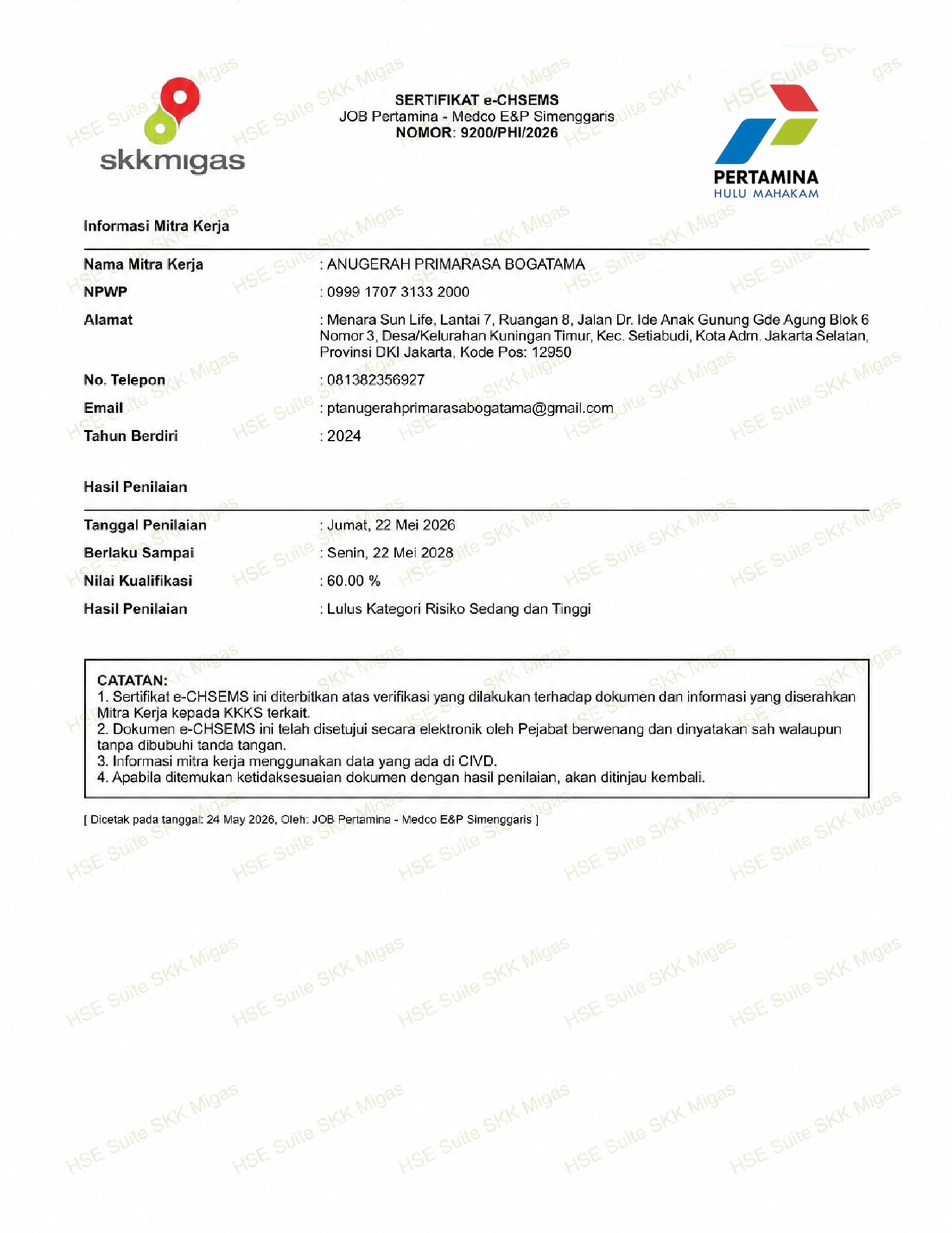 skkmigas

SERTIFIKAT e-CHSEMS
JOB Pertamina - Medco E&P Simenggaris
NOMOR: 9200/PHI/2026

PERTAMINA
HULU MAHAKAM

Informasi Mitra Kerja

Nama Mitra Kerja : ANUGERAH PRIMARASA BOGATAMA
NPWP : 0999 1707 3133 2000
Alamat : Menara Sun Life, Lantai 7, Ruangan 8, Jalan Dr. Ide Anak Gunung Gde Agung Blok 6 Nomor 3, Desa/Kelurahan Kuningan Timur, Kec. Setiabudi, Kota Adm. Jakarta Selatan, Provinsi DKI Jakarta, Kode Pos: 12950
No. Telepon : 081382356927
Email : ptanugerahprimarasabogatama@gmail.com
Tahun Berdiri : 2024

Hasil Penilaian

Tanggal Penilaian : Jumat, 22 Mei 2026
Berlaku Sampai : Senin, 22 Mei 2028
Nilai Kualifikasi : 60.00 %
Hasil Penilaian : Lulus Kategori Risiko Sedang dan Tinggi

CATATAN:
1. Sertifikat e-CHSEMS ini diterbitkan atas verifikasi yang dilakukan terhadap dokumen dan informasi yang diserahkan Mitra Kerja kepada KKKS terkait.
2. Dokumen e-CHSEMS ini telah disetujui secara elektronik oleh Pejabat berwenang dan dinyatakan sah walaupun tanpa dibubuhi tanda tangan.
3. Informasi mitra kerja menggunakan data yang ada di CIVD.
4. Apabila ditemukan ketidaksesuaian dokumen dengan hasil penilaian, akan ditinjau kembali.

[ Dicetak pada tanggal: 24 May 2026, Oleh: JOB Pertamina - Medco E&P Simenggaris ]

HSE Suite SKK Migas